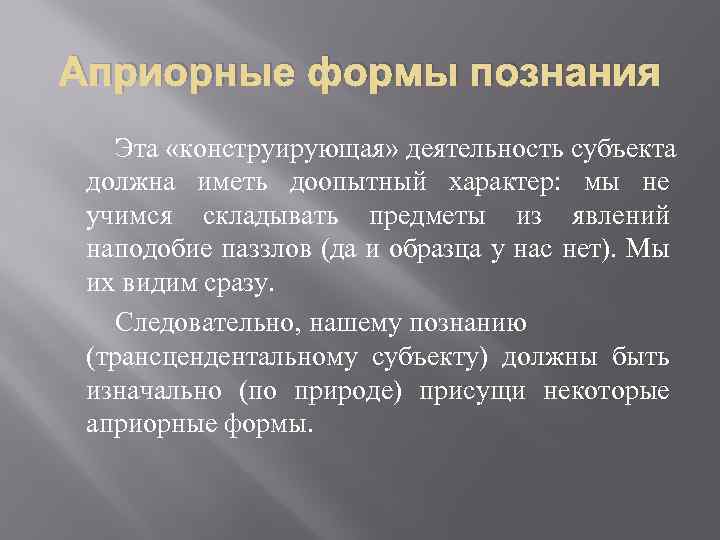 Априорные формы познания

Эта «конструирующая» деятельность субъекта должна иметь доопытный характер: мы не учимся складывать предметы из явлений наподобие паззлов (да и образца у нас нет). Мы их видим сразу.

Следовательно, нашему познанию (трансцендентальному субъекту) должны быть изначально (по природе) присущи некоторые априорные формы.